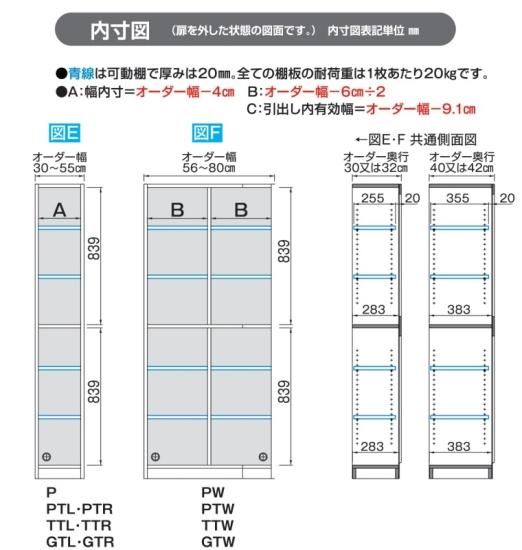 内寸図 （扉を外した状態の図面です。） 内寸図表記単位 ㎜

●青線は可動棚で厚みは20㎜。全ての棚板の耐荷重は1枚あたり20㎏です。
●A：幅内寸＝オーダー幅－4㎝ B：オーダー幅－6㎝÷2
C：引出し内有効幅＝オーダー幅－9.1㎝

図E

オーダー幅
30～55㎝

A

839

839

P
PTL・PTR
TTL・TTR
GTL・GTR

図F

オーダー幅
56～80㎝

B B

839

839

PW
PTW
TTW
GTW

←図E・F 共通側面図

オーダー奥行
30又は32㎝

255 20

283

283

オーダー奥行
40又は42㎝

355 20

383

383